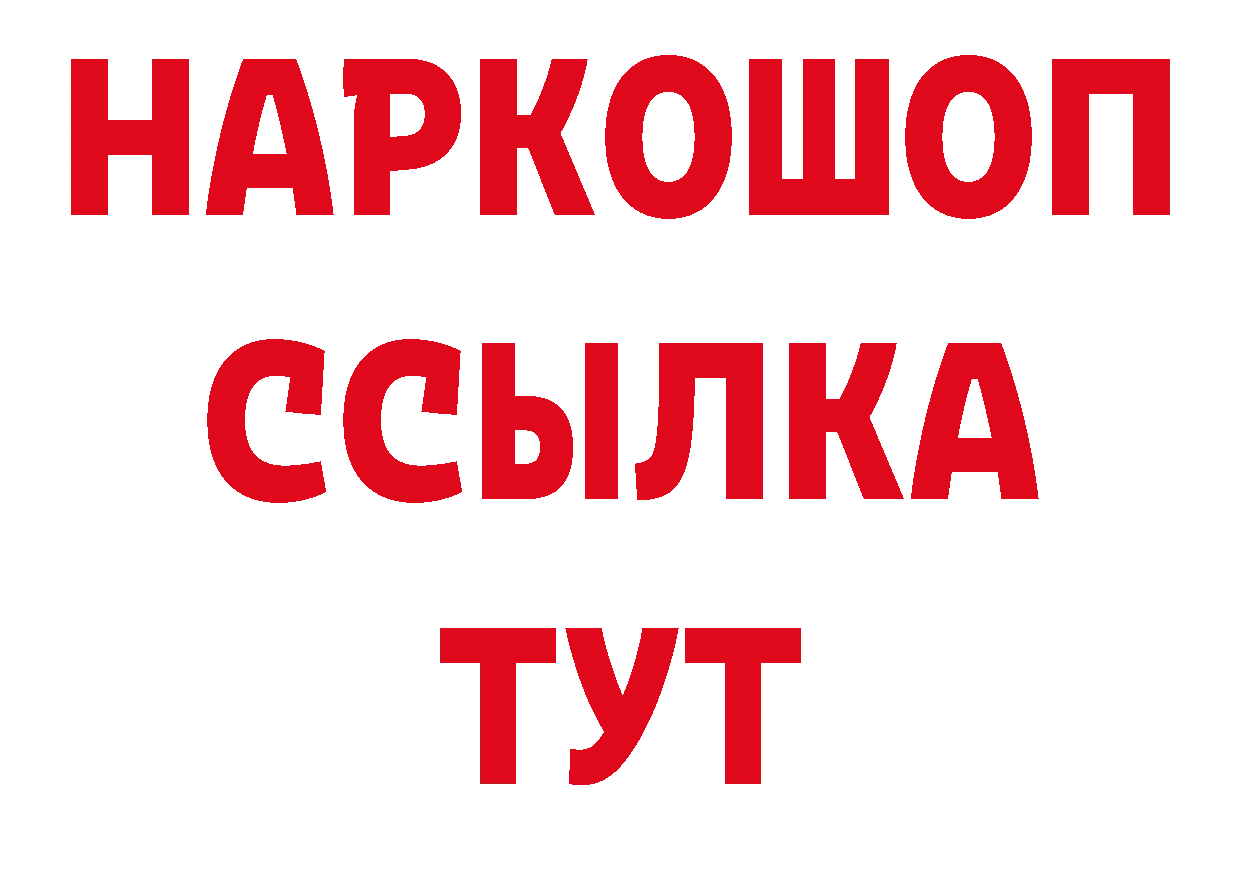 НАРКОШОП
ССЫЛКА
ТУТ